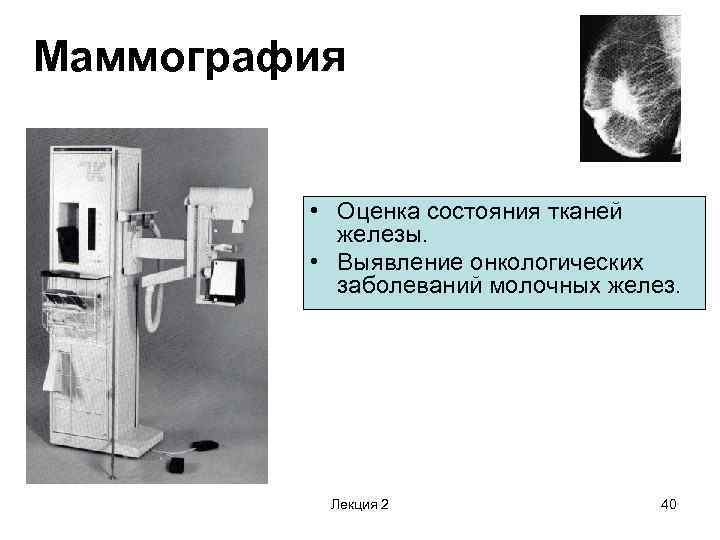 Маммография

• Оценка состояния тканей железы.
• Выявление онкологических заболеваний молочных желез.

Лекция 2

40